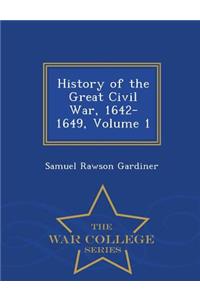 History of the Great Civil War, 1642-1649, Volume 1

Samuel Rawson Gardiner

THE
WAR COLLEGE
SERIES